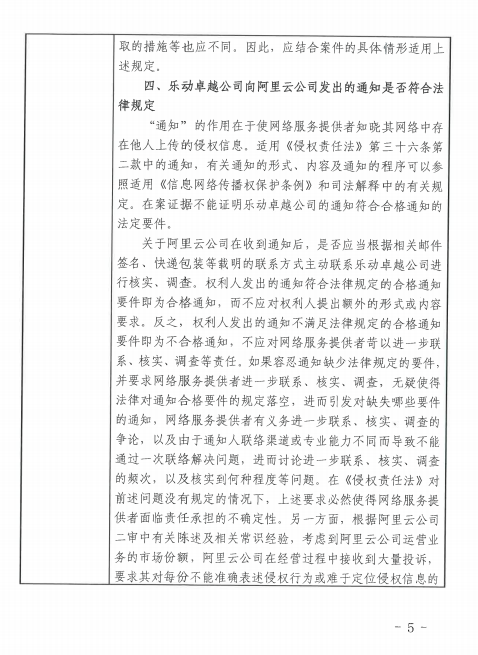 取的措施等也应不同。因此，应结合案件的具体情形适用上述规定。

四、乐动卓越公司向阿里云公司发出的通知是否符合法律规定

“通知”的作用在于使网络服务提供者知晓其网络中存在他人上传的侵权信息。适用《侵权责任法》第三十六条第二款中的通知，有关通知的形式、内容及通知的程序可以参照适用《信息网络传播权保护条例》和司法解释中的有关规定。在案证据不能证明乐动卓越公司的通知符合合格通知的法定要件。

关于阿里云公司在收到通知后，是否应当根据相关邮件签名、快递包装等载明的联系方式主动联系乐动卓越公司进行核实、调查。权利人发出的通知符合法律规定的合格通知要件即为合格通知，而不应对权利人提出额外的形式或内容要求。反之，权利人发出的通知不满足法律规定的合格通知要件即为不合格通知，不应对网络服务提供者苛以进一步联系、核实、调查等责任。如果容忍通知缺少法律规定的要件，并要求网络服务提供者进一步联系、核实、调查，无疑使得法律对通知合格要件的规定落空，进而引发对缺失哪些要件的通知，网络服务提供者有义务进一步联系、核实、调查的争论，以及由于通知人联络渠道或专业能力不同而导致不能通过一次联络解决问题，进而讨论进一步联系、核实、调查的频次，以及核实到何种程度等问题。在《侵权责任法》对前述问题没有规定的情况下，上述要求必然使得网络服务提供者面临责任承担的不确定性。另一方面，根据阿里云公司二审中有关陈述及相关常识经验，考虑到阿里云公司运营业务的市场份额，阿里云公司在经营过程中接收到大量投诉，要求其对每份不能准确表述侵权行为或难于定位侵权信息的

- 5 -